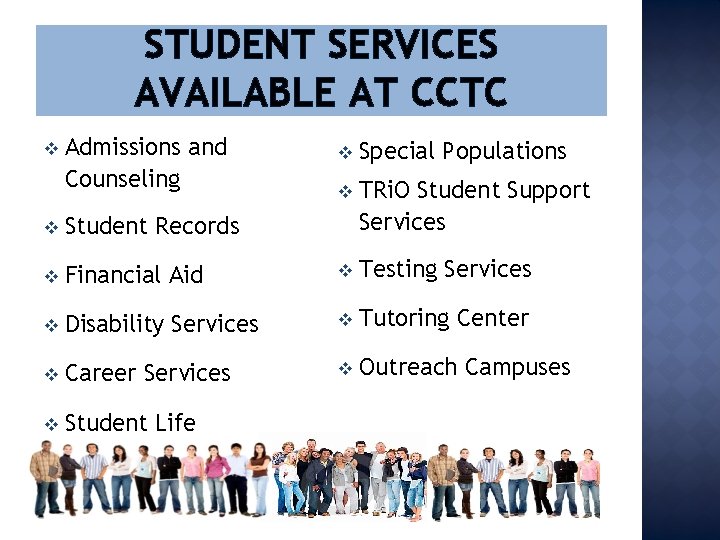 STUDENT SERVICES AVAILABLE AT CCTC

❖ Admissions and Counseling
❖ Student Records
❖ Financial Aid
❖ Disability Services
❖ Career Services
❖ Student Life

❖ Special Populations
❖ TRiO Student Support Services
❖ Testing Services
❖ Tutoring Center
❖ Outreach Campuses